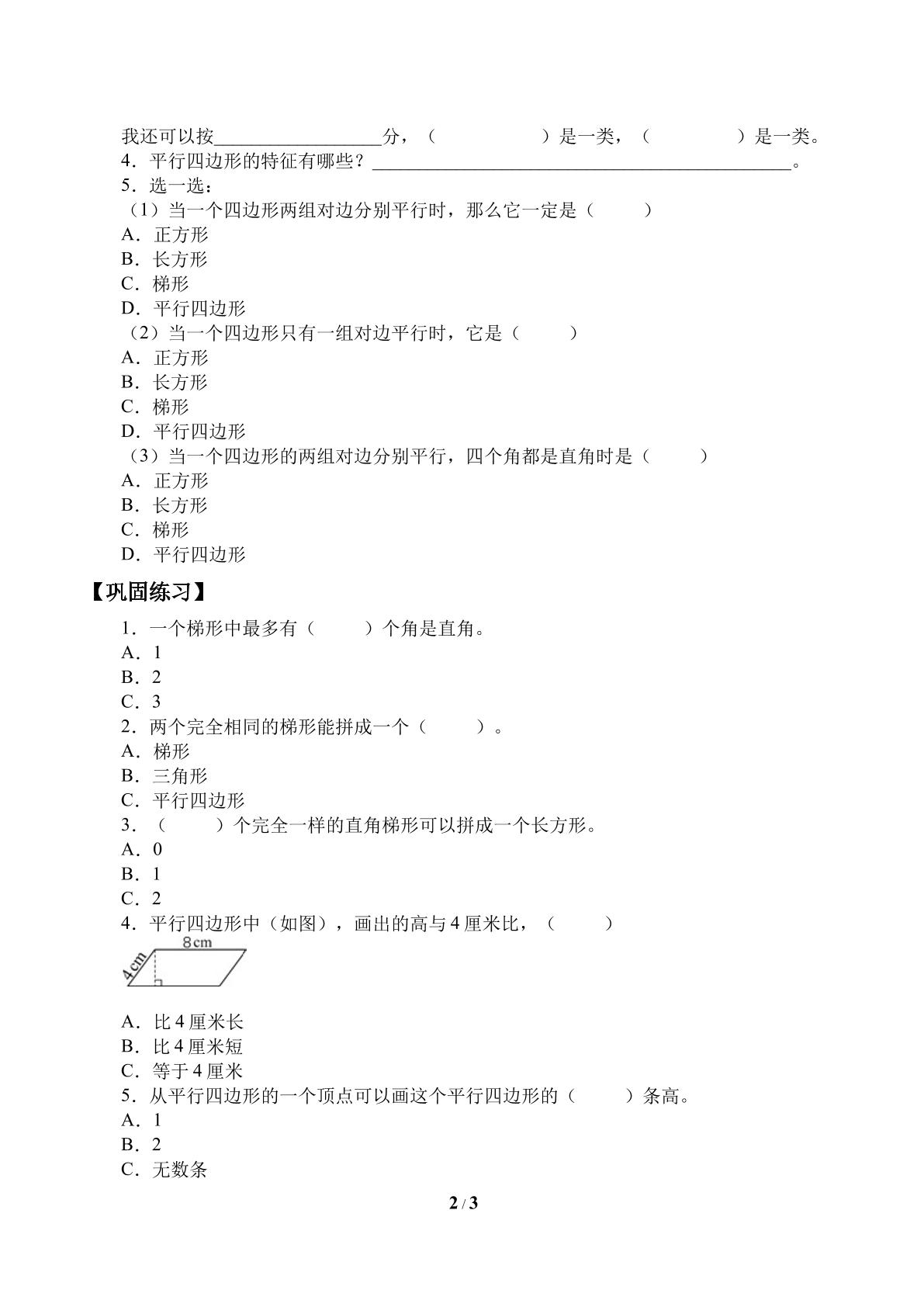 我还可以按____分，（ ）是一类，（ ）是一类。

4．平行四边形的特征有哪些？____。

5．选一选：

（1）当一个四边形两组对边分别平行时，那么它一定是（ ）

A．正方形

B．长方形

C．梯形

D．平行四边形

（2）当一个四边形只有一组对边平行时，它是（ ）

A．正方形

B．长方形

C．梯形

D．平行四边形

（3）当一个四边形的两组对边分别平行，四个角都是直角时是（ ）

A．正方形

B．长方形

C．梯形

D．平行四边形

【巩固练习】

1．一个梯形中最多有（ ）个角是直角。

A．1

B．2

C．3

2．两个完全相同的梯形能拼成一个（ ）。

A．梯形

B．三角形

C．平行四边形

3．（ ）个完全一样的直角梯形可以拼成一个长方形。

A．0

B．1

C．2

4．平行四边形中（如图），画出的高与4厘米比，（ ）

8cm
4cm

A．比4厘米长

B．比4厘米短

C．等于4厘米

5．从平行四边形的一个顶点可以画这个平行四边形的（ ）条高。

A．1

B．2

C．无数条

2 / 3